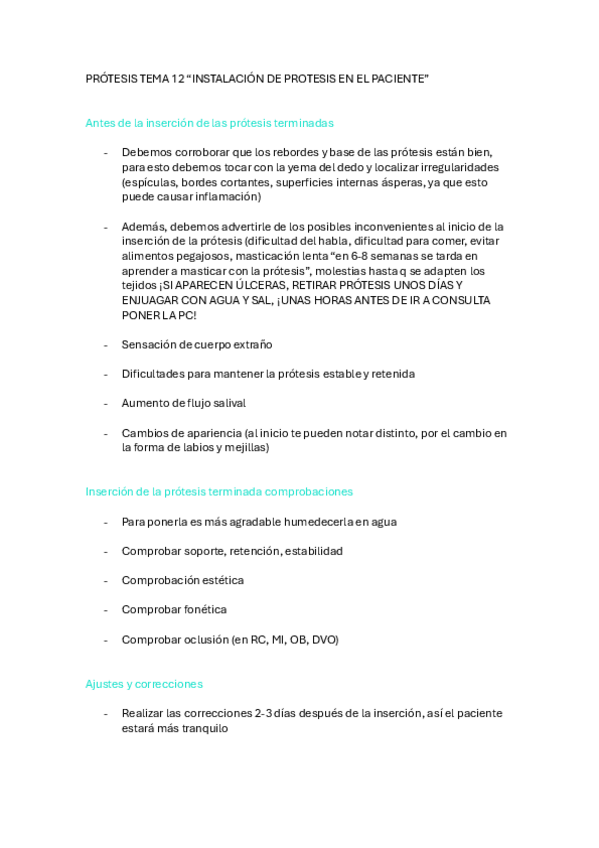 PRÓTESIS TEMA 12 “INSTALACIÓN DE PROTESIS EN EL PACIENTE”

Antes de la inserción de las prótesis terminadas

- Debemos corroborar que los rebordes y base de las prótesis están bien, para esto debemos tocar con la yema del dedo y localizar irregularidades (espículas, bordes cortantes, superficies internas ásperas, ya que esto puede causar inflamación)

- Además, debemos advertirle de los posibles inconvenientes al inicio de la inserción de la prótesis (dificultad del habla, dificultad para comer, evitar alimentos pegajosos, masticación lenta “en 6-8 semanas se tarda en aprender a masticar con la prótesis”, molestias hasta q se adapten los tejidos ¡SI APARECEN ÚLCERAS, RETIRAR PRÓTESIS UNOS DÍAS Y ENJUAGAR CON AGUA Y SAL, ¡UNAS HORAS ANTES DE IR A CONSULTA PONER LA PC!

- Sensación de cuerpo extraño

- Dificultades para mantener la prótesis estable y retenida

- Aumento de flujo salival

- Cambios de apariencia (al inicio te pueden notar distinto, por el cambio en la forma de labios y mejillas)

Inserción de la prótesis terminada comprobaciones

- Para ponerla es más agradable humedecerla en agua

- Comprobar soporte, retención, estabilidad

- Comprobación estética

- Comprobar fonética

- Comprobar oclusión (en RC, MI, OB, DVO)

Ajustes y correcciones

- Realizar las correcciones 2-3 días después de la inserción, así el paciente estará más tranquilo